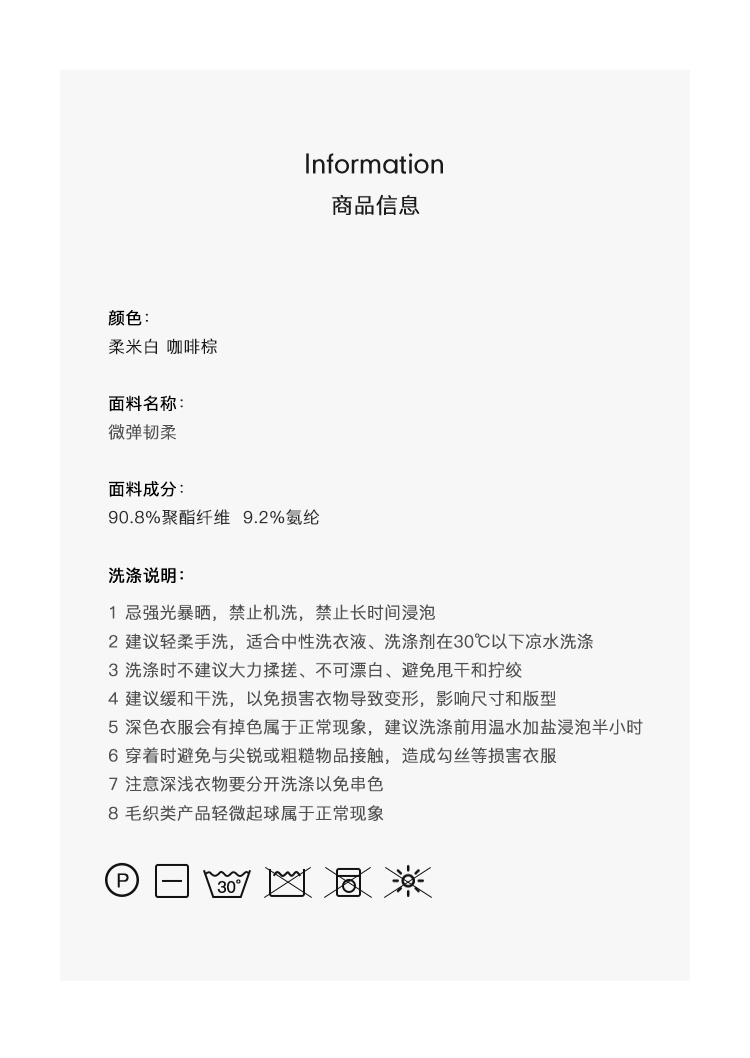 Information
商品信息

颜色：
柔米白 咖啡棕

面料名称：
微弹韧柔

面料成分：
90.8%聚酯纤维 9.2%氨纶

洗涤说明：

1 忌强光暴晒，禁止机洗，禁止长时间浸泡
2 建议轻柔手洗，适合中性洗衣液、洗涤剂在30℃以下凉水洗涤
3 洗涤时不建议大力揉搓、不可漂白、避免甩干和拧绞
4 建议缓和干洗，以免损害衣物导致变形，影响尺寸和版型
5 深色衣服会有掉色属于正常现象，建议洗涤前用温水加盐浸泡半小时
6 穿着时避免与尖锐或粗糙物品接触，造成勾丝等损害衣服
7 注意深浅衣物要分开洗涤以免串色
8 毛织类产品轻微起球属于正常现象

P 30°